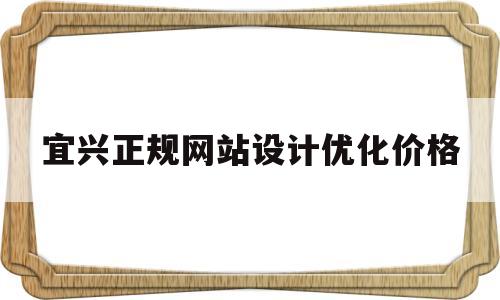 宜兴正规网站设计优化价格